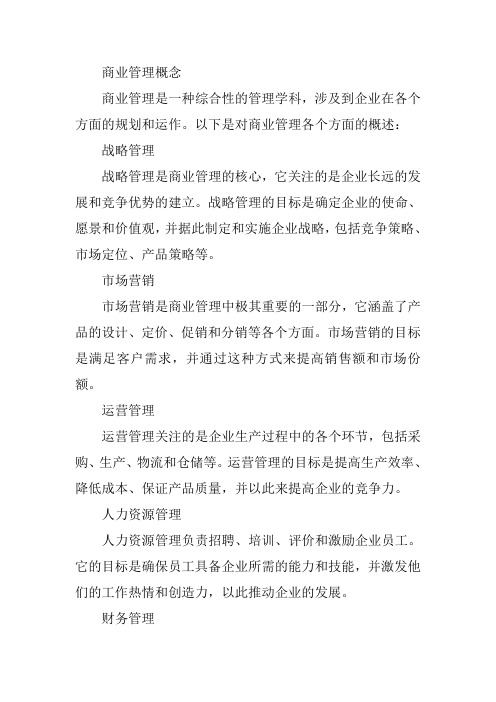 商业管理概念

商业管理是一种综合性的管理学科，涉及到企业在各个方面的规划和运作。以下是对商业管理各个方面的概述：

战略管理

战略管理是商业管理的核心，它关注的是企业长远的发展和竞争优势的建立。战略管理的目标是确定企业的使命、愿景和价值观，并据此制定和实施企业战略，包括竞争策略、市场定位、产品策略等。

市场营销

市场营销是商业管理中极其重要的一部分，它涵盖了产品的设计、定价、促销和分销等各个方面。市场营销的目标是满足客户需求，并通过这种方式来提高销售额和市场份额。

运营管理

运营管理关注的是企业生产过程中的各个环节，包括采购、生产、物流和仓储等。运营管理的目标是提高生产效率、降低成本、保证产品质量，并以此来提高企业的竞争力。

人力资源管理

人力资源管理负责招聘、培训、评价和激励企业员工。它的目标是确保员工具备企业所需的能力和技能，并激发他们的工作热情和创造力，以此推动企业的发展。

财务管理